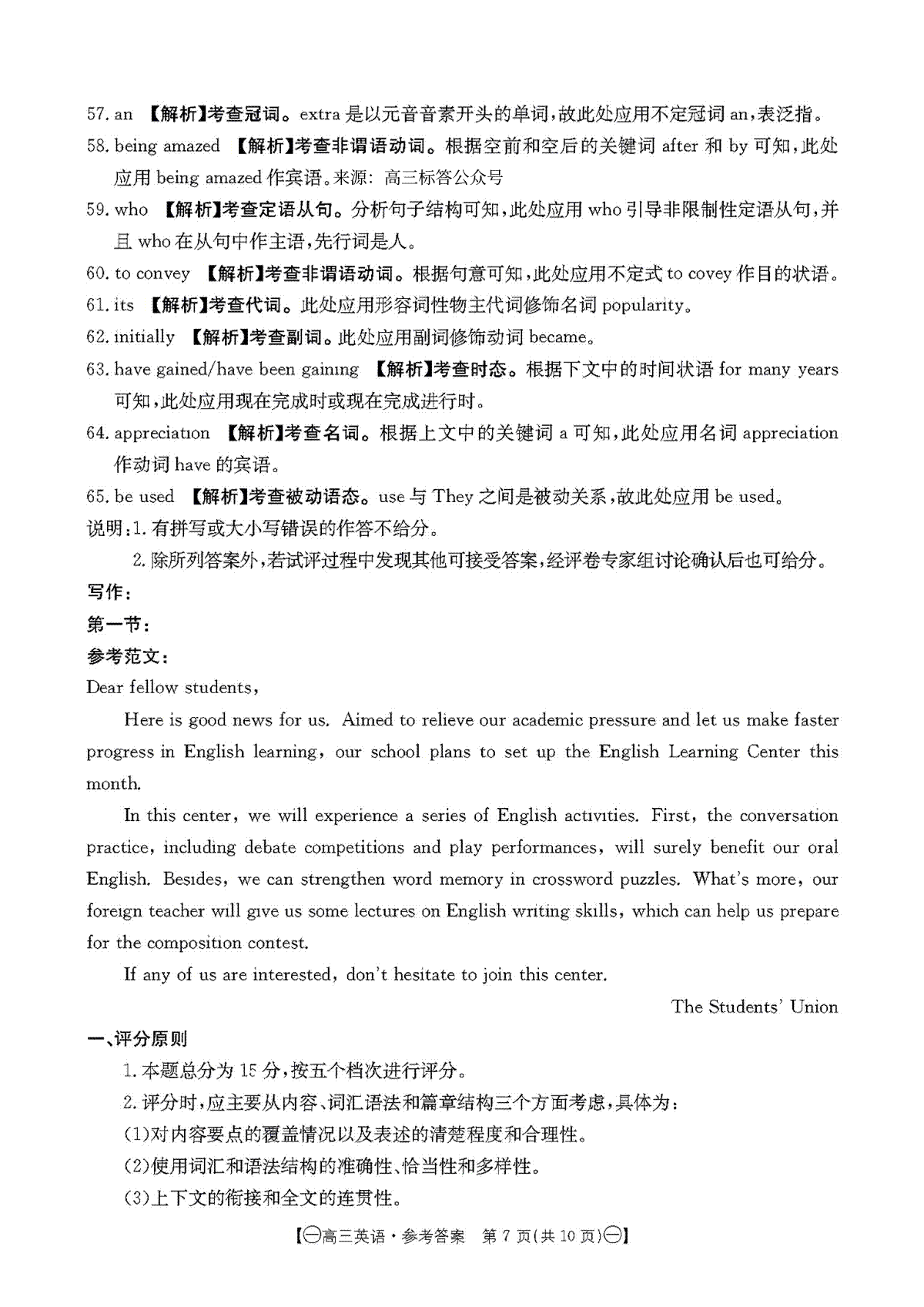 57. an 【解析】考查冠词。extra 是以元音音素开头的单词，故此处应用不定冠词 an，表泛指。

58. being amazed 【解析】考查非谓语动词。根据空前和空后的关键词 after 和 by 可知，此处应用 being amazed 作宾语。来源：高三标答公众号

59. who 【解析】考查定语从句。分析句子结构可知，此处应用 who 引导非限制性定语从句，并且 who 在从句中作主语，先行词是人。

60. to convey 【解析】考查非谓语动词。根据句意可知，此处应用不定式 to covey 作目的状语。

61. its 【解析】考查代词。此处应用形容词性物主代词修饰名词 popularity。

62. initially 【解析】考查副词。此处应用副词修饰动词 became。

63. have gained/have been gaining 【解析】考查时态。根据下文中的时间状语 for many years 可知，此处应用现在完成时或现在完成进行时。

64. appreciation 【解析】考查名词。根据上文中的关键词 a 可知，此处应用名词 appreciation 作动词 have 的宾语。

65. be used 【解析】考查被动语态。use 与 They 之间是被动关系，故此处应用 be used。

说明：1. 有拼写或大小写错误的作答不给分。

2. 除所列答案外，若试评过程中发现其他可接受答案，经评卷专家组讨论确认后也可给分。

写作：

第一节：

参考范文：

Dear fellow students,

Here is good news for us. Aimed to relieve our academic pressure and let us make faster progress in English learning, our school plans to set up the English Learning Center this month.

In this center, we will experience a series of English activities. First, the conversation practice, including debate competitions and play performances, will surely benefit our oral English. Besides, we can strengthen word memory in crossword puzzles. What's more, our foreign teacher will give us some lectures on English writing skills, which can help us prepare for the composition contest.

If any of us are interested, don't hesitate to join this center.

The Students' Union

一、评分原则

1. 本题总分为 15 分，按五个档次进行评分。

2. 评分时，应主要从内容、词汇语法和篇章结构三个方面考虑，具体为：

(1)对内容要点的覆盖情况以及表述的清楚程度和合理性。

(2)使用词汇和语法结构的准确性、恰当性和多样性。

(3)上下文的衔接和全文的连贯性。

【㊀高三英语·参考答案 第 7 页(共 10 页)㊀】